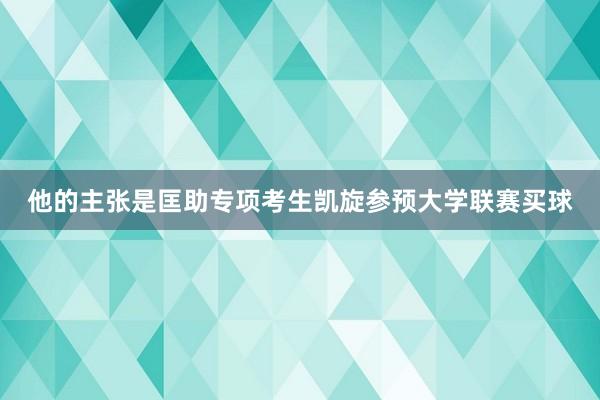 他的主张是匡助专项考生凯旋参预大学联赛买球